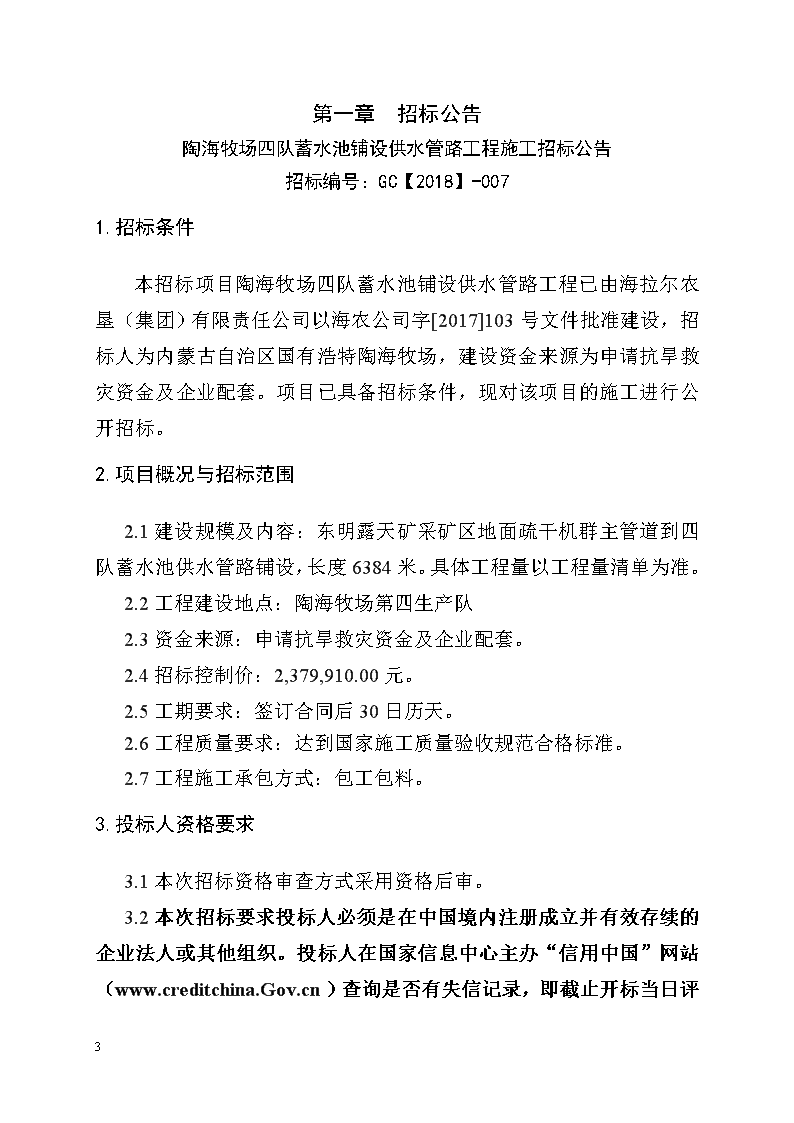 第一章　招标公告

陶海牧场四队蓄水池铺设供水管路工程施工招标公告

招标编号：GC【2018】-007

1.招标条件

本招标项目陶海牧场四队蓄水池铺设供水管路工程已由海拉尔农垦（集团）有限责任公司以海农公司字[2017]103 号文件批准建设，招标人为内蒙古自治区国有浩特陶海牧场，建设资金来源为申请抗旱救灾资金及企业配套。项目已具备招标条件，现对该项目的施工进行公开招标。

2.项目概况与招标范围

2.1 建设规模及内容：东明露天矿采矿区地面疏干机群主管道到四队蓄水池供水管路铺设，长度 6384 米。具体工程量以工程量清单为准。

2.2 工程建设地点：陶海牧场第四生产队

2.3 资金来源：申请抗旱救灾资金及企业配套。

2.4 招标控制价：2,379,910.00 元。

2.5 工期要求：签订合同后 30 日历天。

2.6 工程质量要求：达到国家施工质量验收规范合格标准。

2.7 工程施工承包方式：包工包料。

3.投标人资格要求

3.1 本次招标资格审查方式采用资格后审。

3.2 本次招标要求投标人必须是在中国境内注册成立并有效存续的企业法人或其他组织。投标人在国家信息中心主办“信用中国”网站（www.creditchina.Gov.cn）查询是否有失信记录，即截止开标当日评

3